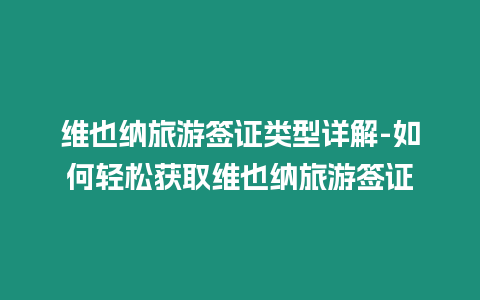 维也纳旅游签证类型详解-如何轻松获取维也纳旅游签证